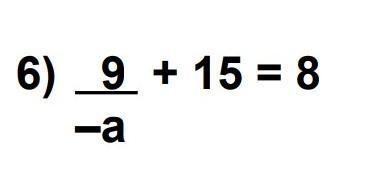 6) $\frac{9}{-a} + 15 = 8$